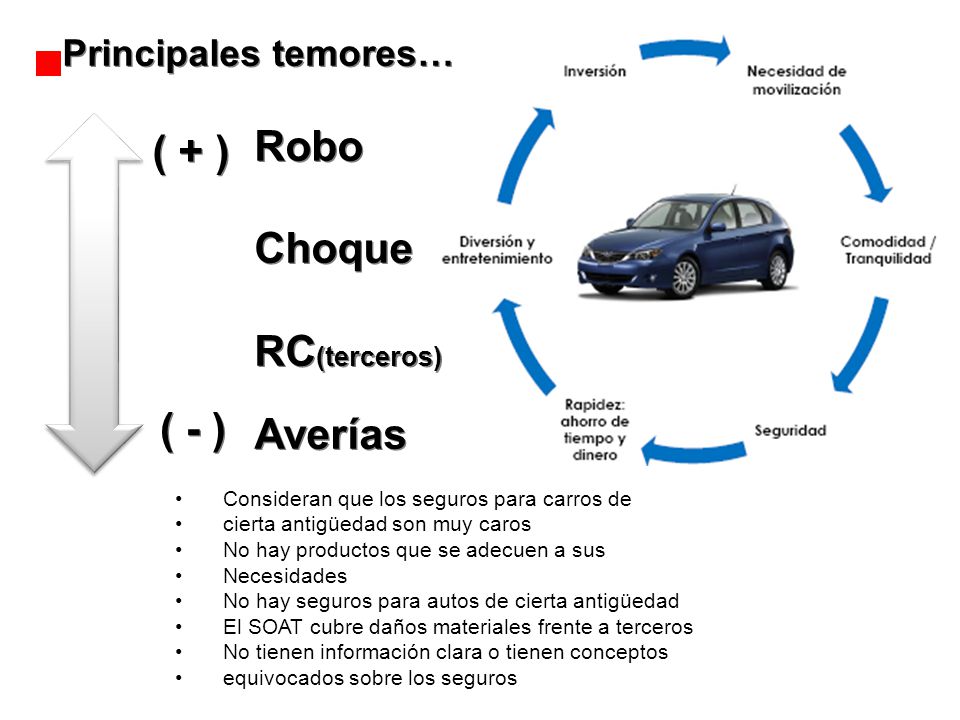 Principales temores…

( + ) Robo

Choque

RC(terceros)

( - ) Averías

Inversión

Necesidad de movilización

Comodidad / Tranquilidad

Seguridad

Rapidez: ahorro de tiempo y dinero

Diversión y entretenimiento

• Consideran que los seguros para carros de
• cierta antigüedad son muy caros
• No hay productos que se adecuen a sus
• Necesidades
• No hay seguros para autos de cierta antigüedad
• El SOAT cubre daños materiales frente a terceros
• No tienen información clara o tienen conceptos
• equivocados sobre los seguros